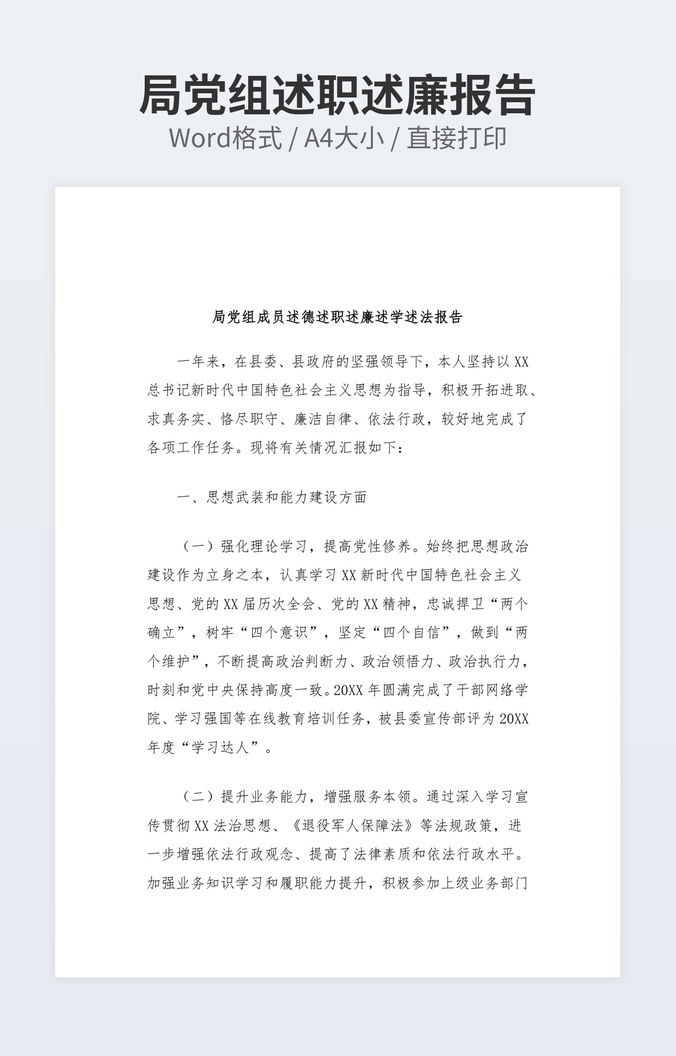 局党组述职述廉报告
Word格式 / A4大小 / 直接打印

局党组成员述德述职述廉述学述法报告

一年来，在县委、县政府的坚强领导下，本人坚持以XX总书记新时代中国特色社会主义思想为指导，积极开拓进取、求真务实、恪尽职守、廉洁自律、依法行政，较好地完成了各项工作任务。现将有关情况汇报如下：

一、思想武装和能力建设方面

（一）强化理论学习，提高党性修养。始终把思想政治建设作为立身之本，认真学习XX新时代中国特色社会主义思想、党的XX届历次全会、党的XX精神，忠诚捍卫“两个确立”，树牢“四个意识”，坚定“四个自信”，做到“两个维护”，不断提高政治判断力、政治领悟力、政治执行力，时刻和党中央保持高度一致。20XX年圆满完成了干部网络学院、学习强国等在线教育培训任务，被县委宣传部评为20XX年度“学习达人”。

（二）提升业务能力，增强服务本领。通过深入学习宣传贯彻XX法治思想、《退役军人保障法》等法规政策，进一步增强依法行政观念、提高了法律素质和依法行政水平。加强业务知识学习和履职能力提升，积极参加上级业务部门